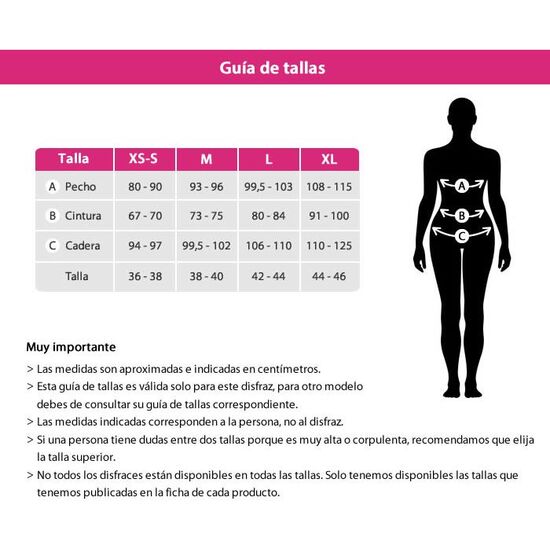 Guía de tallas

| Talla | XS-S | M | L | XL |
|---|---|---|---|---|
| A Pecho | 80 - 90 | 93 - 96 | 99,5 - 103 | 108 - 115 |
| B Cintura | 67 - 70 | 73 - 75 | 80 - 84 | 91 - 100 |
| C Cadera | 94 - 97 | 99,5 - 102 | 106 - 110 | 110 - 125 |
| Talla | 36 - 38 | 38 - 40 | 42 - 44 | 44 - 46 |

A
B
C

Muy importante

> Las medidas son aproximadas e indicadas en centímetros.
> Esta guía de tallas es válida solo para este disfraz, para otro modelo debes de consultar su guía de tallas correspondiente.
> Las medidas indicadas corresponden a la persona, no al disfraz.
> Si una persona tiene dudas entre dos tallas porque es muy alta o corpulenta, recomendamos que elija la talla superior.
> No todos los disfraces están disponibles en todas las tallas. Solo tenemos disponibles las tallas que tenemos publicadas en la ficha de cada producto.